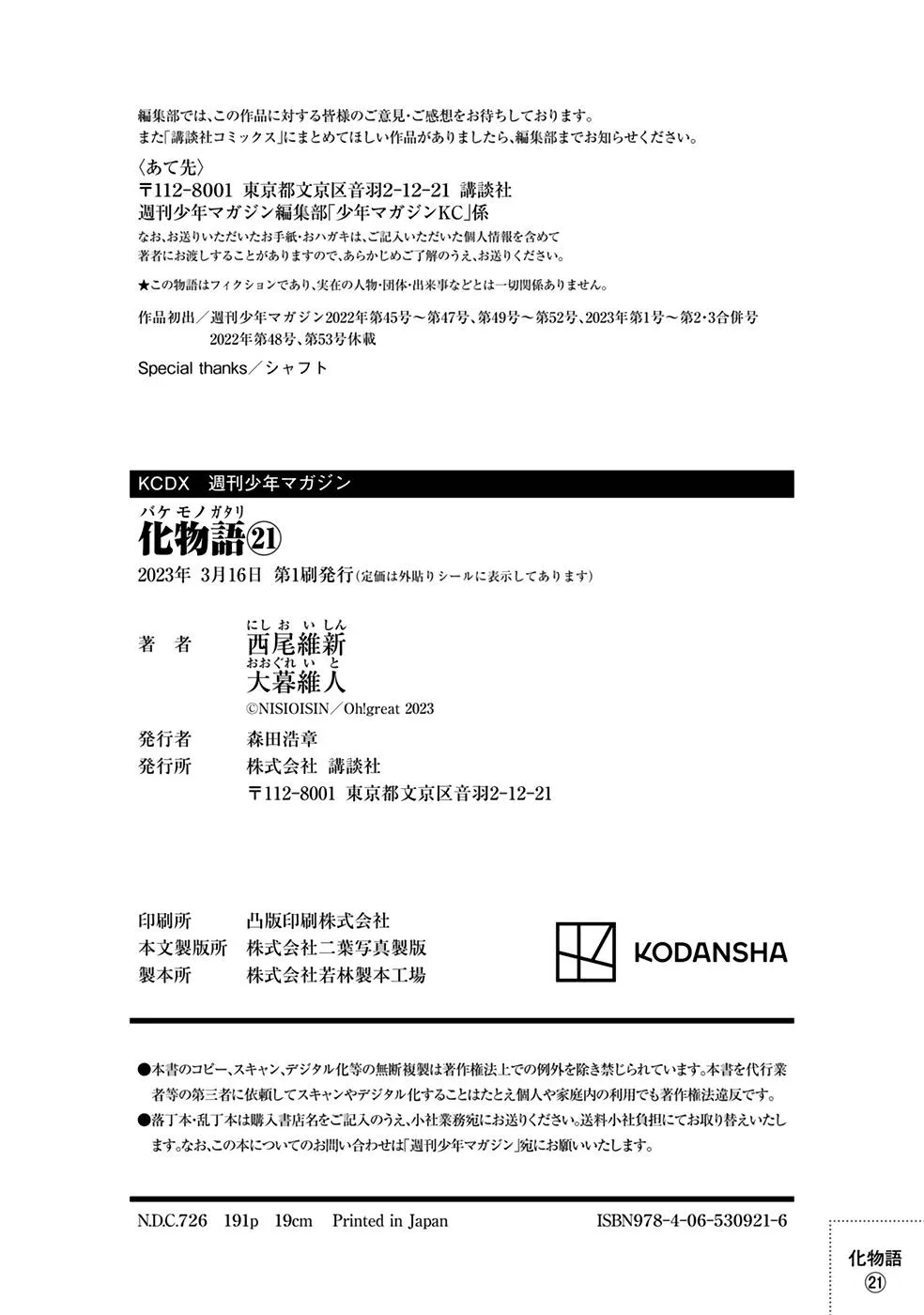 編集部では、この作品に対する皆様のご意見・ご感想をお待ちしております。
また「講談社コミックス」にまとめてほしい作品がありましたら、編集部までお知らせください。

〈あて先〉
〒112-8001 東京都文京区音羽2-12-21 講談社
週刊少年マガジン編集部「少年マガジンKC」係
なお、お送りいただいたお手紙・おハガキは、ご記入いただいた個人情報を含めて著者にお渡しすることがありますので、あらかじめご了解のうえ、お送りください。

★この物語はフィクションであり、実在の人物・団体・出来事などとは一切関係ありません。

作品初出／週刊少年マガジン2022年第45号～第47号、第49号～第52号、2023年第1号～第2・3合併号
2022年第48号、第53号休載

Special thanks／シャフト

KCDX 週刊少年マガジン

バケモノガタリ
化物語㉑

2023年 3月16日 第1刷発行（定価は外貼りシールに表示してあります）

著　者　にしおいしん 西尾維新
おおぐれいと 大暮維人
©NISIOISIN／Oh!great 2023

発行者　森田浩章
発行所　株式会社 講談社
〒112-8001 東京都文京区音羽2-12-21

印刷所　凸版印刷株式会社
本文製版所　株式会社二葉写真製版
製本所　株式会社若林製本工場

KODANSHA

●本書のコピー、スキャン、デジタル化等の無断複製は著作権法上での例外を除き禁じられています。本書を代行業者等の第三者に依頼してスキャンやデジタル化することはたとえ個人や家庭内の利用でも著作権法違反です。
●落丁本・乱丁本は購入書店名をご記入のうえ、小社業務宛にお送りください。送料小社負担にてお取り替えいたします。なお、この本についてのお問い合わせは「週刊少年マガジン」宛にお願いいたします。

N.D.C.726 191p 19cm Printed in Japan

ISBN978-4-06-530921-6

化物語
㉑